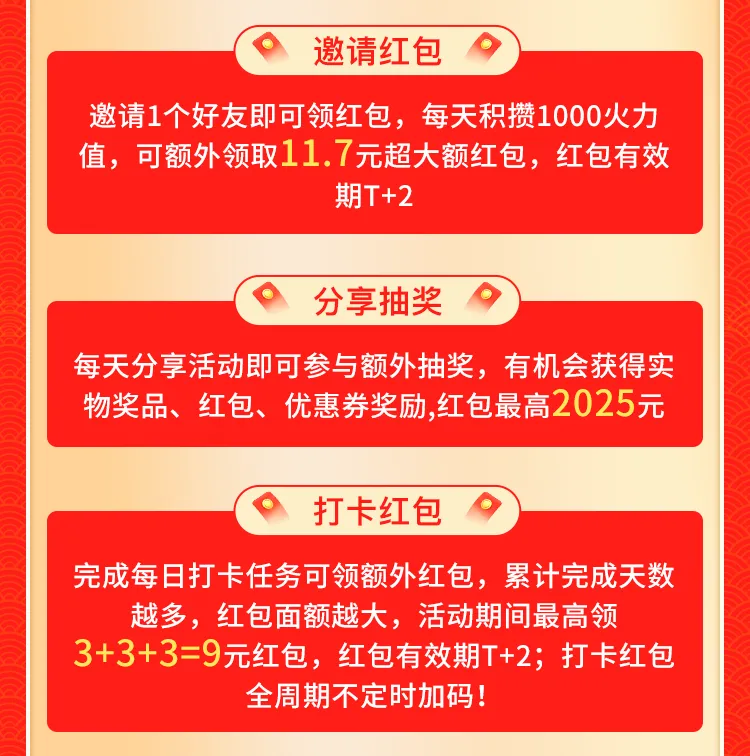 邀请红包

邀请1个好友即可领红包，每天积攒1000火力值，可额外领取11.7元超大额红包，红包有效期T+2

分享抽奖

每天分享活动即可参与额外抽奖，有机会获得实物奖品、红包、优惠券奖励,红包最高2025元

打卡红包

完成每日打卡任务可领额外红包，累计完成天数越多，红包面额越大，活动期间最高领3+3+3=9元红包，红包有效期T+2；打卡红包全周期不定时加码！